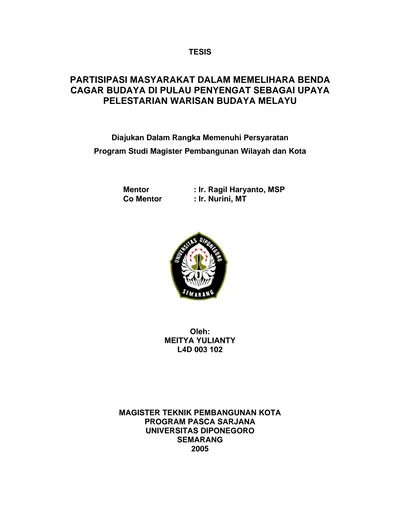 TESIS

PARTISIPASI MASYARAKAT DALAM MEMELIHARA BENDA CAGAR BUDAYA DI PULAU PENYENGAT SEBAGAI UPAYA PELESTARIAN WARISAN BUDAYA MELAYU

Diajukan Dalam Rangka Memenuhi Persyaratan
Program Studi Magister Pembangunan Wilayah dan Kota

Mentor : Ir. Ragil Haryanto, MSP
Co Mentor : Ir. Nurini, MT

UNIVERSITAS DIPONEGORO
SEMARANG

Oleh:
MEITYA YULIANTY
L4D 003 102

MAGISTER TEKNIK PEMBANGUNAN KOTA
PROGRAM PASCA SARJANA
UNIVERSITAS DIPONEGORO
SEMARANG
2005